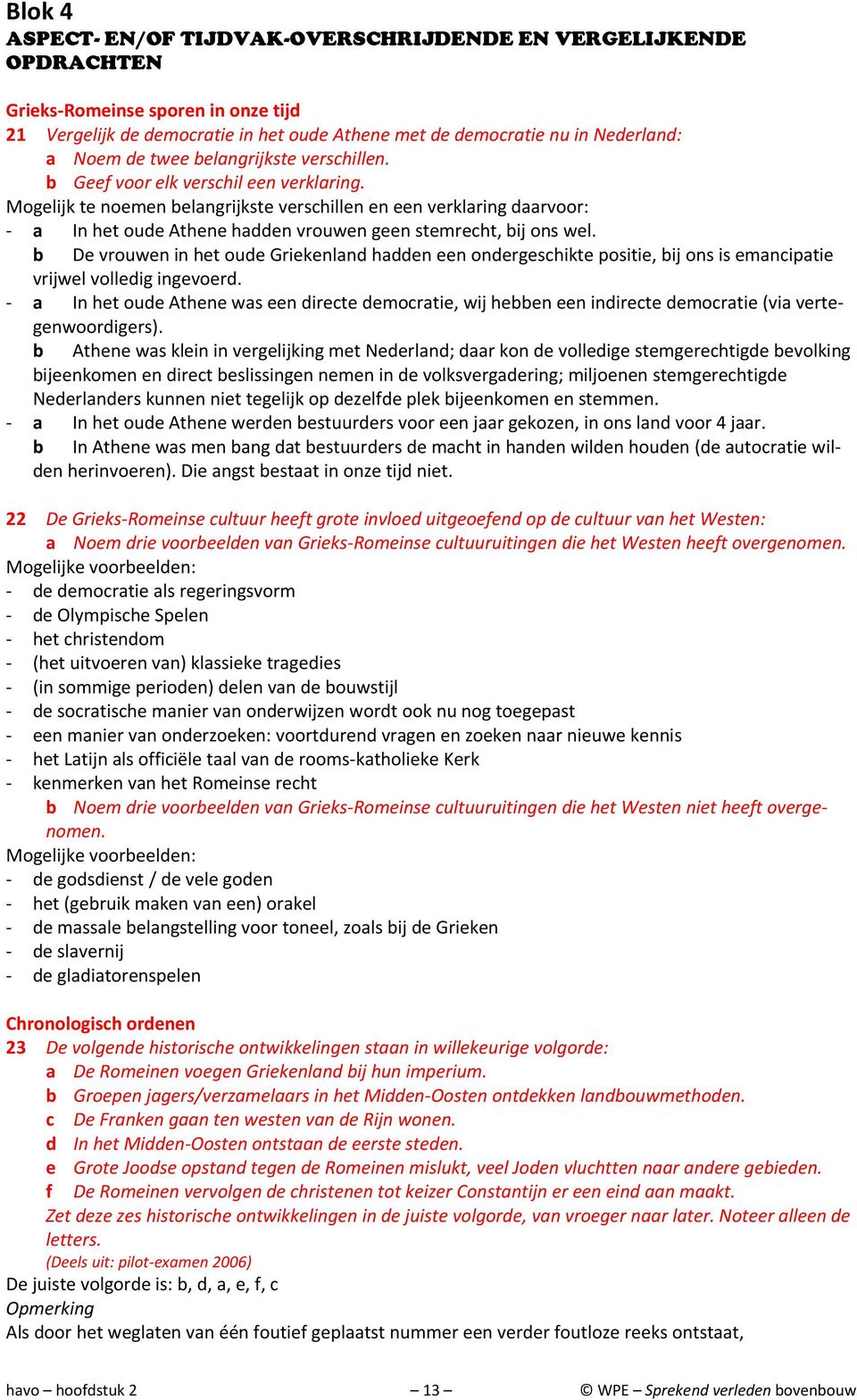 Blok 4
ASPECT- EN/OF TIJDVAK-OVERSCHRIJDENDE EN VERGELIJKENDE OPDRACHTEN

Grieks-Romeinse sporen in onze tijd
21 Vergelijk de democratie in het oude Athene met de democratie nu in Nederland:
a Noem de twee belangrijkste verschillen.
b Geef voor elk verschil een verklaring.
Mogelijk te noemen belangrijkste verschillen en een verklaring daarvoor:
- a In het oude Athene hadden vrouwen geen stemrecht, bij ons wel.
b De vrouwen in het oude Griekenland hadden een ondergeschikte positie, bij ons is emancipatie vrijwel volledig ingevoerd.
- a In het oude Athene was een directe democratie, wij hebben een indirecte democratie (via vertegenwoordigers).
b Athene was klein in vergelijking met Nederland; daar kon de volledige stemgerechtigde bevolking bijeenkomen en direct beslissingen nemen in de volksvergadering; miljoenen stemgerechtigde Nederlanders kunnen niet tegelijk op dezelfde plek bijeenkomen en stemmen.
- a In het oude Athene werden bestuurders voor een jaar gekozen, in ons land voor 4 jaar.
b In Athene was men bang dat bestuurders de macht in handen wilden houden (de autocratie wilden herinvoeren). Die angst bestaat in onze tijd niet.

22 De Grieks-Romeinse cultuur heeft grote invloed uitgeoefend op de cultuur van het Westen:
a Noem drie voorbeelden van Grieks-Romeinse cultuuruitingen die het Westen heeft overgenomen.
Mogelijke voorbeelden:
- de democratie als regeringsvorm
- de Olympische Spelen
- het christendom
- (het uitvoeren van) klassieke tragedies
- (in sommige perioden) delen van de bouwstijl
- de socratische manier van onderwijzen wordt ook nu nog toegepast
- een manier van onderzoeken: voortdurend vragen en zoeken naar nieuwe kennis
- het Latijn als officiële taal van de rooms-katholieke Kerk
- kenmerken van het Romeinse recht
b Noem drie voorbeelden van Grieks-Romeinse cultuuruitingen die het Westen niet heeft overgenomen.
Mogelijke voorbeelden:
- de godsdienst / de vele goden
- het (gebruik maken van een) orakel
- de massale belangstelling voor toneel, zoals bij de Grieken
- de slavernij
- de gladiatorenspelen

Chronologisch ordenen
23 De volgende historische ontwikkelingen staan in willekeurige volgorde:
a De Romeinen voegen Griekenland bij hun imperium.
b Groepen jagers/verzamelaars in het Midden-Oosten ontdekken landbouwmethoden.
c De Franken gaan ten westen van de Rijn wonen.
d In het Midden-Oosten ontstaan de eerste steden.
e Grote Joodse opstand tegen de Romeinen mislukt, veel Joden vluchtten naar andere gebieden.
f De Romeinen vervolgen de christenen tot keizer Constantijn er een eind aan maakt.
Zet deze zes historische ontwikkelingen in de juiste volgorde, van vroeger naar later. Noteer alleen de letters.
(Deels uit: pilot-examen 2006)
De juiste volgorde is: b, d, a, e, f, c
Opmerking
Als door het weglaten van één foutief geplaatst nummer een verder foutloze reeks ontstaat,

havo – hoofdstuk 2 – 13 – © WPE – Sprekend verleden bovenbouw